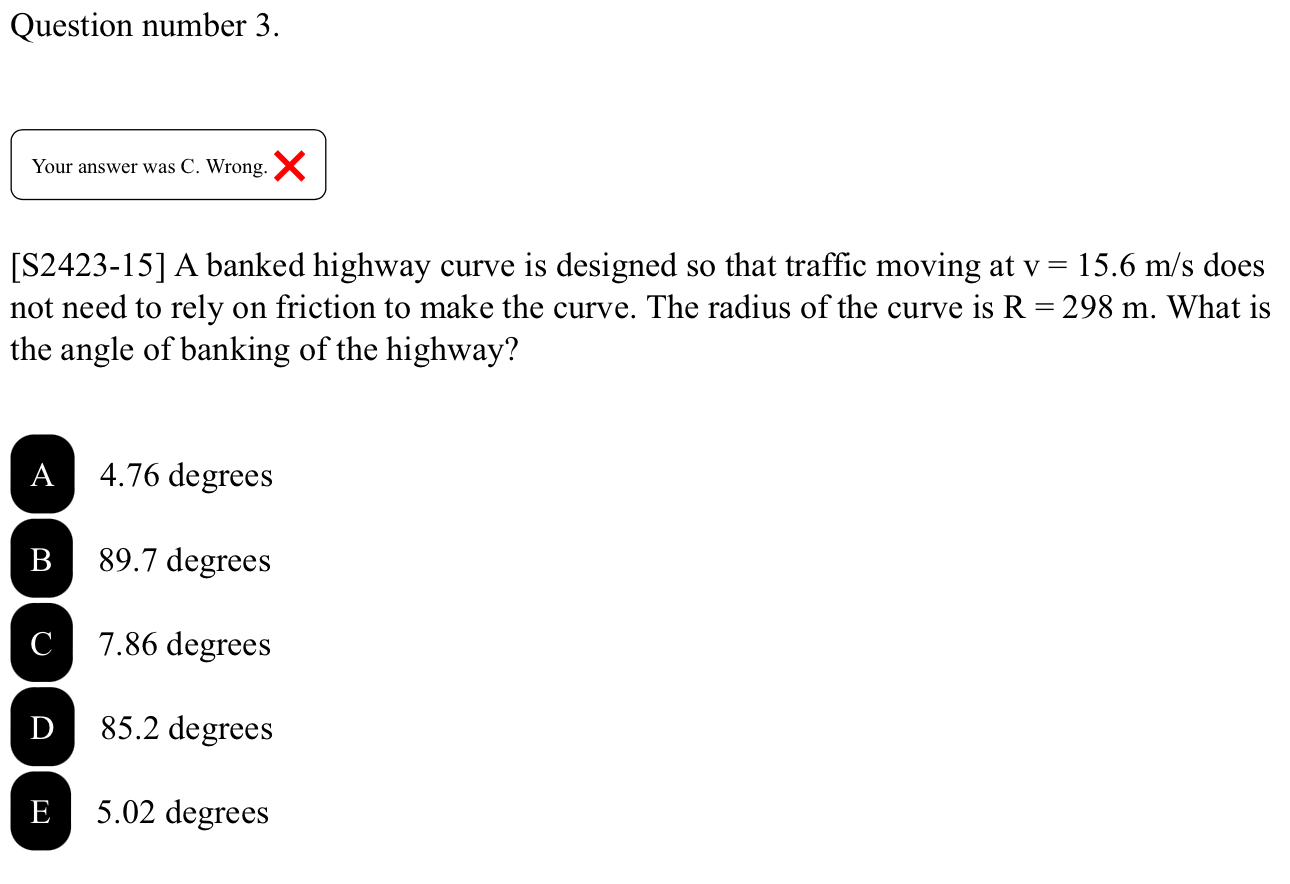 Question number 3.

Your answer was C. Wrong.

[S2423-15] A banked highway curve is designed so that traffic moving at v = 15.6 m/s does not need to rely on friction to make the curve. The radius of the curve is R = 298 m. What is the angle of banking of the highway?

A 4.76 degrees

B 89.7 degrees

C 7.86 degrees

D 85.2 degrees

E 5.02 degrees